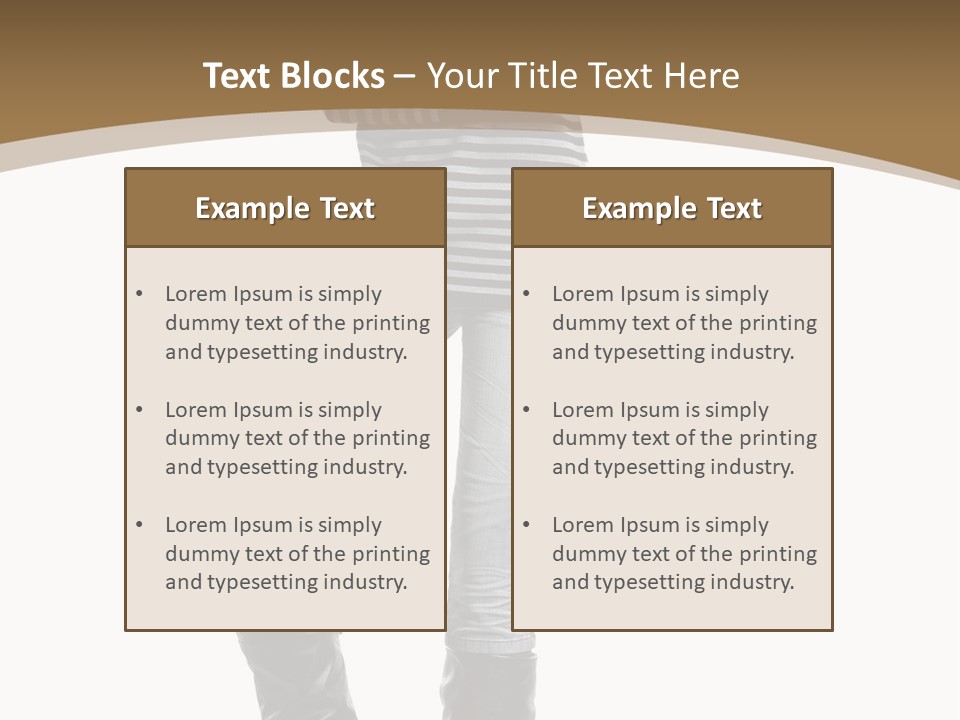 Text Blocks – Your Title Text Here

Example Text

• Lorem Ipsum is simply dummy text of the printing and typesetting industry.

• Lorem Ipsum is simply dummy text of the printing and typesetting industry.

• Lorem Ipsum is simply dummy text of the printing and typesetting industry.

Example Text

• Lorem Ipsum is simply dummy text of the printing and typesetting industry.

• Lorem Ipsum is simply dummy text of the printing and typesetting industry.

• Lorem Ipsum is simply dummy text of the printing and typesetting industry.